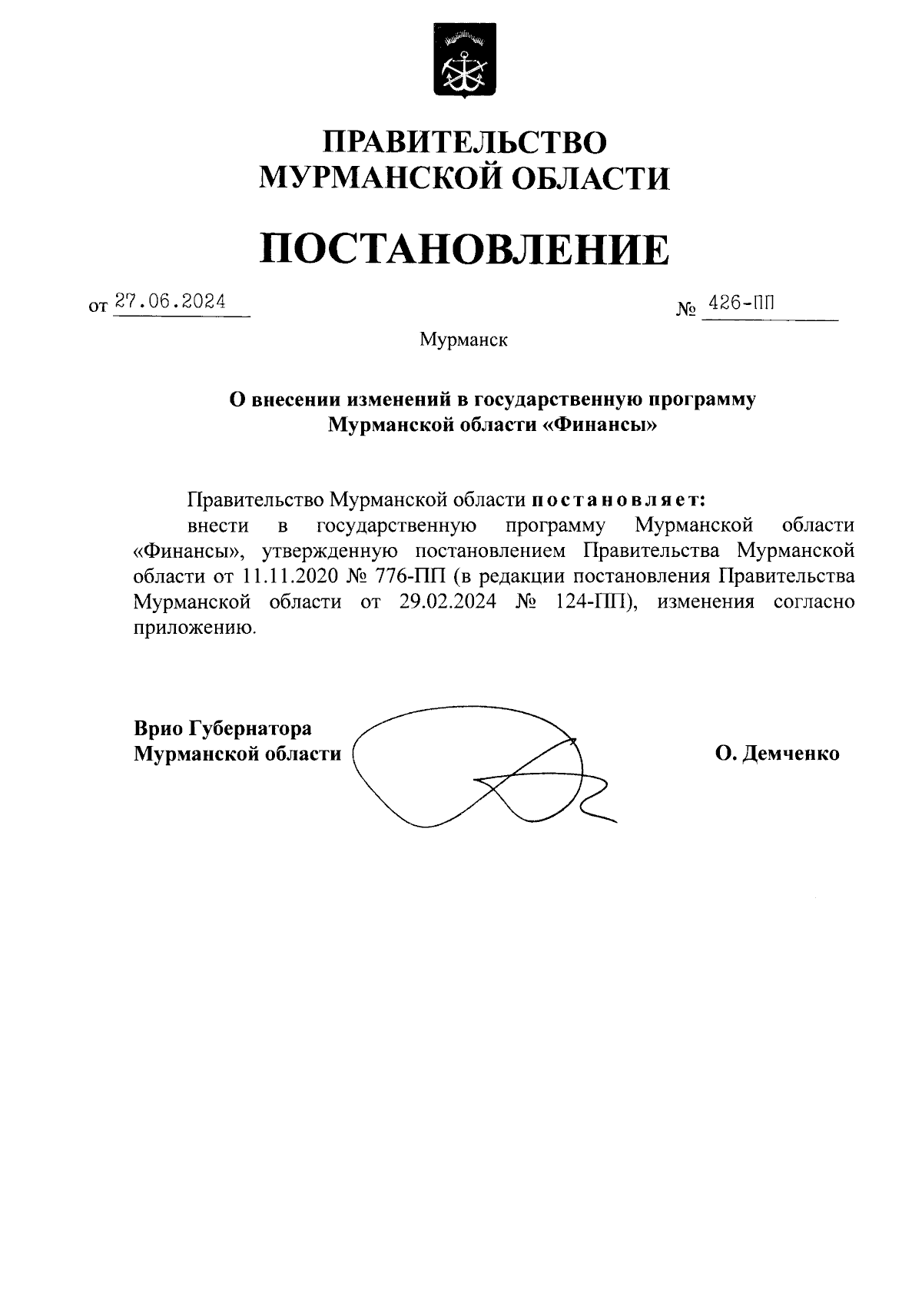 ПРАВИТЕЛЬСТВО
МУРМАНСКОЙ ОБЛАСТИ

ПОСТАНОВЛЕНИЕ

от 27.06.2024 № 426-ПП

Мурманск

О внесении изменений в государственную программу Мурманской области «Финансы»

Правительство Мурманской области постановляет:
внести в государственную программу Мурманской области «Финансы», утвержденную постановлением Правительства Мурманской области от 11.11.2020 № 776-ПП (в редакции постановления Правительства Мурманской области от 29.02.2024 № 124-ПП), изменения согласно приложению.

Врио Губернатора
Мурманской области О. Демченко